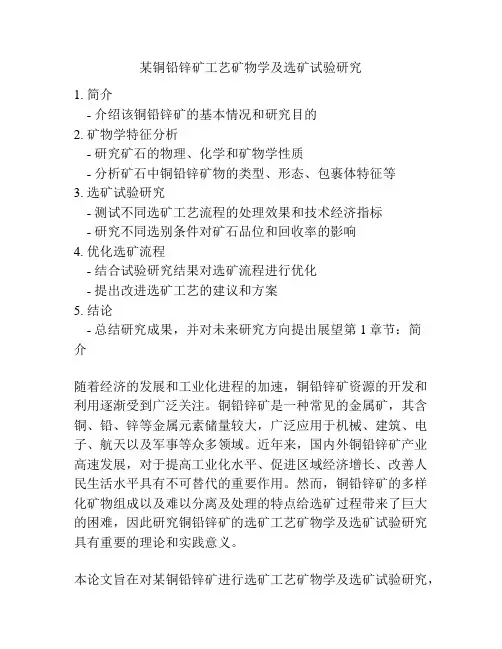 某铜铅锌矿工艺矿物学及选矿试验研究

1. 简介
 - 介绍该铜铅锌矿的基本情况和研究目的
2. 矿物学特征分析
 - 研究矿石的物理、化学和矿物学性质
 - 分析矿石中铜铅锌矿物的类型、形态、包裹体特征等
3. 选矿试验研究
 - 测试不同选矿工艺流程的处理效果和技术经济指标
 - 研究不同选别条件对矿石品位和回收率的影响
4. 优化选矿流程
 - 结合试验研究结果对选矿流程进行优化
 - 提出改进选矿工艺的建议和方案
5. 结论
 - 总结研究成果，并对未来研究方向提出展望第 1 章节：简介

随着经济的发展和工业化进程的加速，铜铅锌矿资源的开发和利用逐渐受到广泛关注。铜铅锌矿是一种常见的金属矿，其含铜、铅、锌等金属元素储量较大，广泛应用于机械、建筑、电子、航天以及军事等众多领域。近年来，国内外铜铅锌矿产业高速发展，对于提高工业化水平、促进区域经济增长、改善人民生活水平具有不可替代的重要作用。然而，铜铅锌矿的多样化矿物组成以及难以分离及处理的特点给选矿过程带来了巨大的困难，因此研究铜铅锌矿的选矿工艺矿物学及选矿试验研究具有重要的理论和实践意义。

本论文旨在对某铜铅锌矿进行选矿工艺矿物学及选矿试验研究，